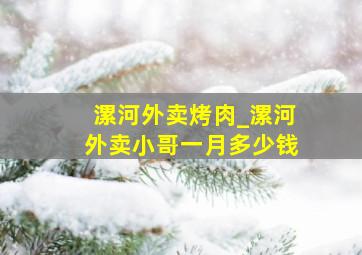 漯河外卖烤肉_漯河外卖小哥一月多少钱